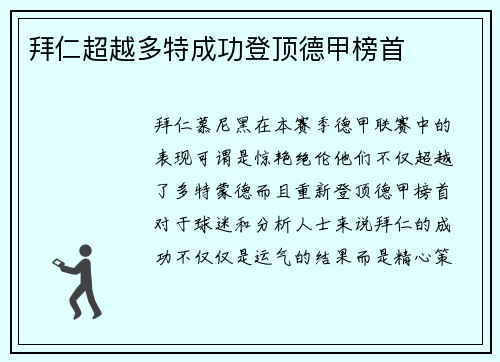 拜仁超越多特成功登顶德甲榜首

拜仁慕尼黑在本赛季德甲联赛中的表现可谓是惊艳绝伦他们不仅超越了多特蒙德而且重新登顶德甲榜首对于球迷和分析人士来说拜仁的成功不仅仅是运气的结果而是精心策